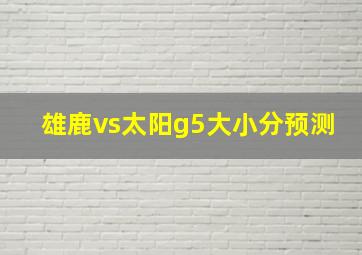 雄鹿vs太阳g5大小分预测